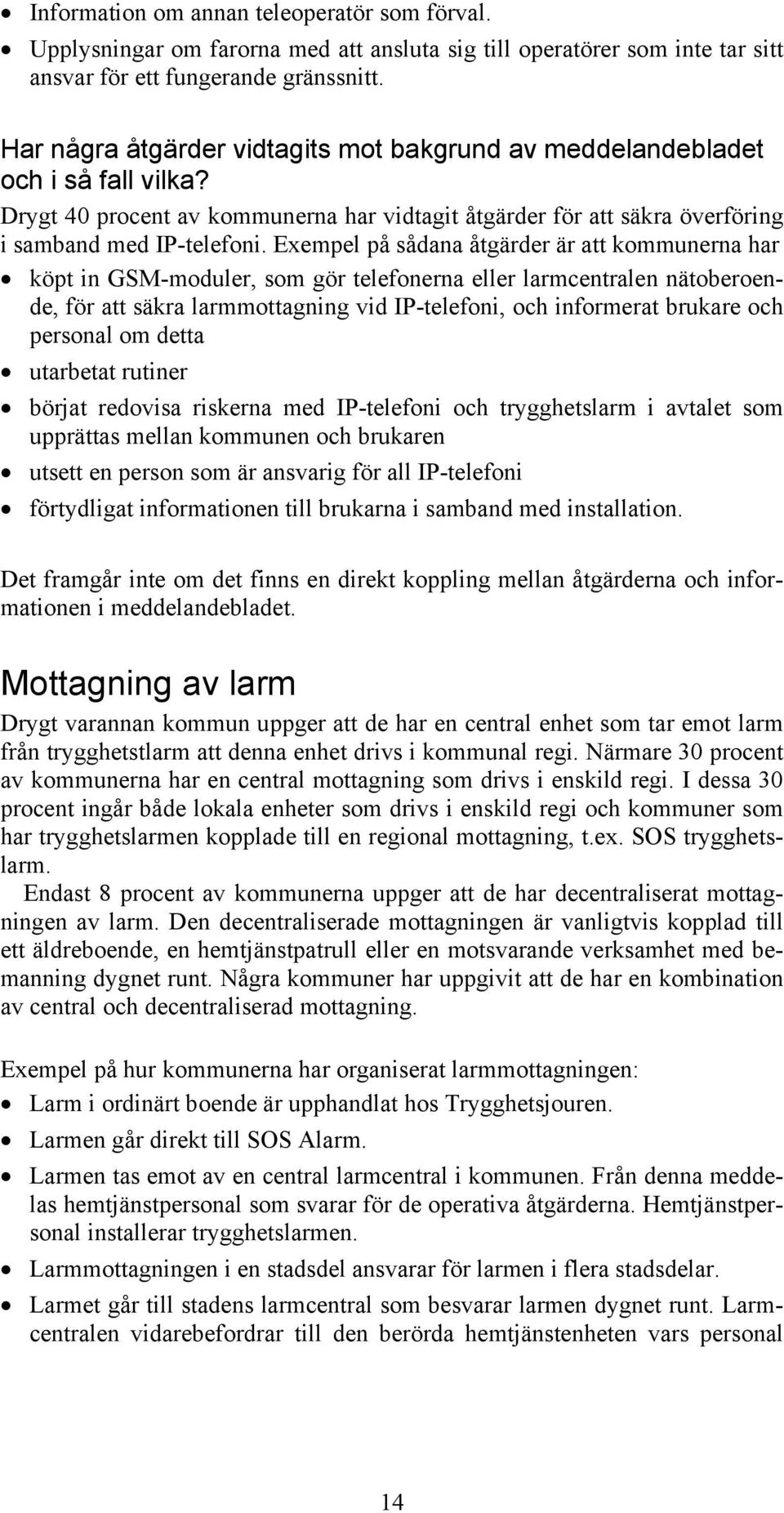 • Information om annan teleoperatör som förval.
• Upplysningar om farorna med att ansluta sig till operatörer som inte tar sitt ansvar för ett fungerande gränssnitt.

Har några åtgärder vidtagits mot bakgrund av meddelandebladet och i så fall vilka?

Drygt 40 procent av kommunerna har vidtagit åtgärder för att säkra överföring i samband med IP-telefoni. Exempel på sådana åtgärder är att kommunerna har

• köpt in GSM-moduler, som gör telefonerna eller larmcentralen nätoberoende, för att säkra larmmottagning vid IP-telefoni, och informerat brukare och personal om detta
• utarbetat rutiner
• börjat redovisa riskerna med IP-telefoni och trygghetslarm i avtalet som upprättas mellan kommunen och brukaren
• utsett en person som är ansvarig för all IP-telefoni
• förtydligat informationen till brukarna i samband med installation.

Det framgår inte om det finns en direkt koppling mellan åtgärderna och informationen i meddelandebladet.

Mottagning av larm

Drygt varannan kommun uppger att de har en central enhet som tar emot larm från trygghetstlarm att denna enhet drivs i kommunal regi. Närmare 30 procent av kommunerna har en central mottagning som drivs i enskild regi. I dessa 30 procent ingår både lokala enheter som drivs i enskild regi och kommuner som har trygghetslarmen kopplade till en regional mottagning, t.ex. SOS trygghetslarm.

Endast 8 procent av kommunerna uppger att de har decentraliserat mottagningen av larm. Den decentraliserade mottagningen är vanligtvis kopplad till ett äldreboende, en hemtjänstpatrull eller en motsvarande verksamhet med bemanning dygnet runt. Några kommuner har uppgivit att de har en kombination av central och decentraliserad mottagning.

Exempel på hur kommunerna har organiserat larmmottagningen:

• Larm i ordinärt boende är upphandlat hos Trygghetsjouren.
• Larmen går direkt till SOS Alarm.
• Larmen tas emot av en central larmcentral i kommunen. Från denna meddelas hemtjänstpersonal som svarar för de operativa åtgärderna. Hemtjänstpersonal installerar trygghetslarmen.
• Larmmottagningen i en stadsdel ansvarar för larmen i flera stadsdelar.
• Larmet går till stadens larmcentral som besvarar larmen dygnet runt. Larmcentralen vidarebefordrar till den berörda hemtjänstenheten vars personal

14